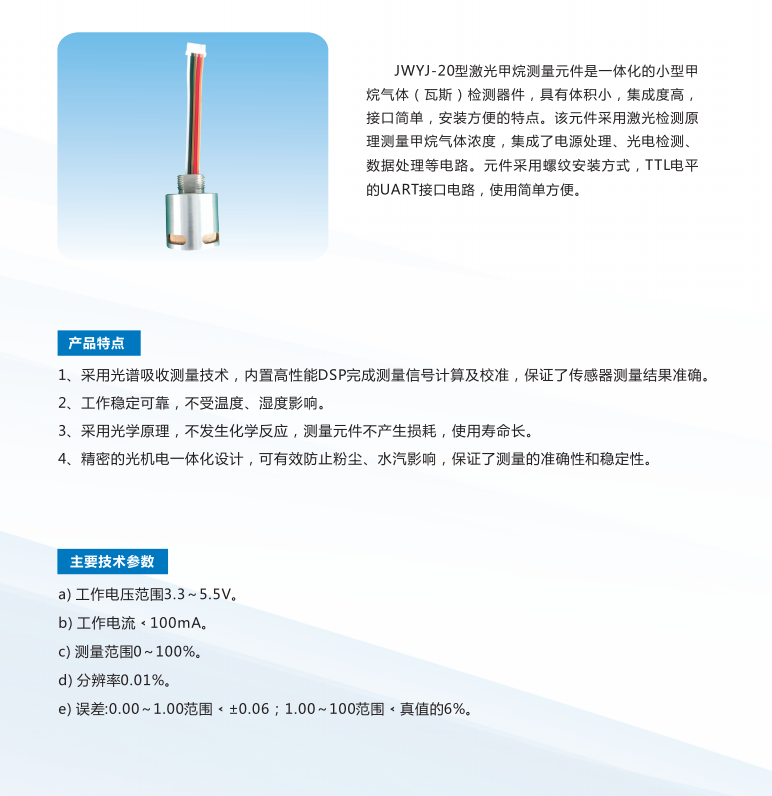 JWYJ-20型激光甲烷测量元件是一体化的小型甲烷气体（瓦斯）检测器件，具有体积小，集成度高，接口简单，安装方便的特点。该元件采用激光检测原理测量甲烷气体浓度，集成了电源处理、光电检测、数据处理等电路。元件采用螺纹安装方式，TTL电平的UART接口电路，使用简单方便。

产品特点

1、采用光谱吸收测量技术，内置高性能DSP完成测量信号计算及校准，保证了传感器测量结果准确。

2、工作稳定可靠，不受温度、湿度影响。

3、采用光学原理，不发生化学反应，测量元件不产生损耗，使用寿命长。

4、精密的光机电一体化设计，可有效防止粉尘、水汽影响，保证了测量的准确性和稳定性。

主要技术参数

a) 工作电压范围3.3～5.5V。

b) 工作电流＜100mA。

c) 测量范围0～100%。

d) 分辨率0.01%。

e) 误差:0.00～1.00范围＜±0.06；1.00～100范围＜真值的6%。